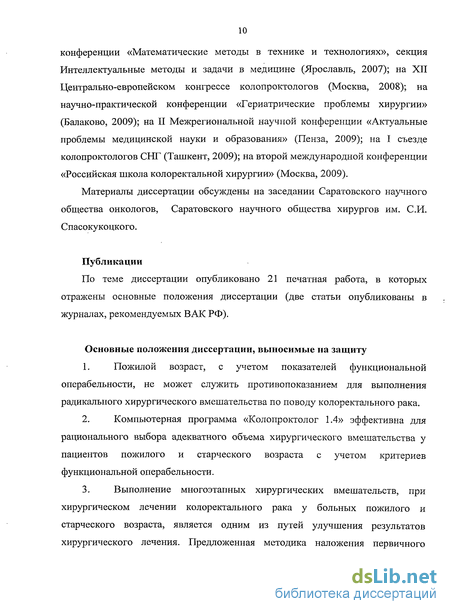 10

конференции «Математические методы в технике и технологиях», секция Интеллектуальные методы и задачи в медицине (Ярославль, 2007); на XII Центрально-европейском конгрессе колопроктологов (Москва, 2008); на научно-практической конференции «Гериатрические проблемы хирургии» (Балаково, 2009); на II Межрегиональной научной конференции «Актуальные проблемы медицинской науки и образования» (Пенза, 2009); на I съезде колопроктологов СНГ (Ташкент, 2009); на второй международной конференции «Российская школа колоректальной хирургии» (Москва, 2009).

Материалы диссертации обсуждены на заседании Саратовского научного общества онкологов, Саратовского научного общества хирургов им. С.И. Спасокукоцкого.

Публикации

По теме диссертации опубликовано 21 печатная работа, в которых отражены основные положения диссертации (две статьи опубликованы в журналах, рекомендуемых ВАК РФ).

Основные положения диссертации, выносимые на защиту

1. Пожилой возраст, с учетом показателей функциональной операбельности, не может служить противопоказанием для выполнения радикального хирургического вмешательства по поводу колоректального рака.

2. Компьютерная программа «Колопроктолог 1.4» эффективна для рационального выбора адекватного объема хирургического вмешательства у пациентов пожилого и старческого возраста с учетом критериев функциональной операбельности.

3. Выполнение многоэтапных хирургических вмешательств, при хирургическом лечении колоректального рака у больных пожилого и старческого возраста, является одним из путей улучшения результатов хирургического лечения. Предложенная методика наложения первичного

dsLib.net
библиотека диссертаций